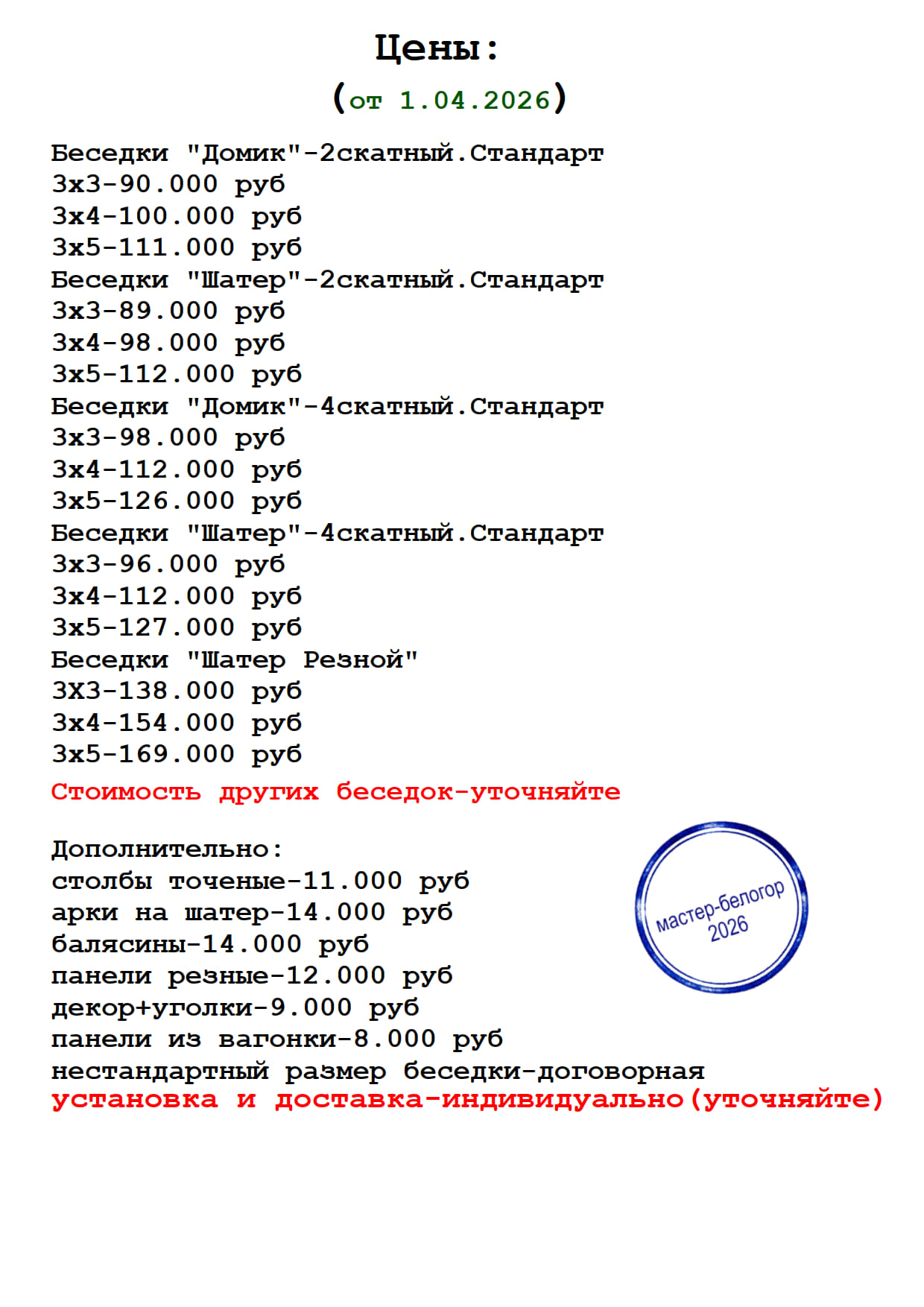 Цены:
(от 1.04.2026)

Беседки "Домик"-2скатный.Стандарт
3х3-90.000 руб
3х4-100.000 руб
3х5-111.000 руб
Беседки "Шатер"-2скатный.Стандарт
3х3-89.000 руб
3х4-98.000 руб
3х5-112.000 руб
Беседки "Домик"-4скатный.Стандарт
3х3-98.000 руб
3х4-112.000 руб
3х5-126.000 руб
Беседки "Шатер"-4скатный.Стандарт
3х3-96.000 руб
3х4-112.000 руб
3х5-127.000 руб
Беседки "Шатер Резной"
3Х3-138.000 руб
3х4-154.000 руб
3х5-169.000 руб
Стоимость других беседок-уточняйте

Дополнительно:
столбы точеные-11.000 руб
арки на шатер-14.000 руб
балясины-14.000 руб
панели резные-12.000 руб
декор+уголки-9.000 руб
панели из вагонки-8.000 руб
нестандартный размер беседки-договорная
установка и доставка-индивидуально(уточняйте)

мастер-белогор
2026